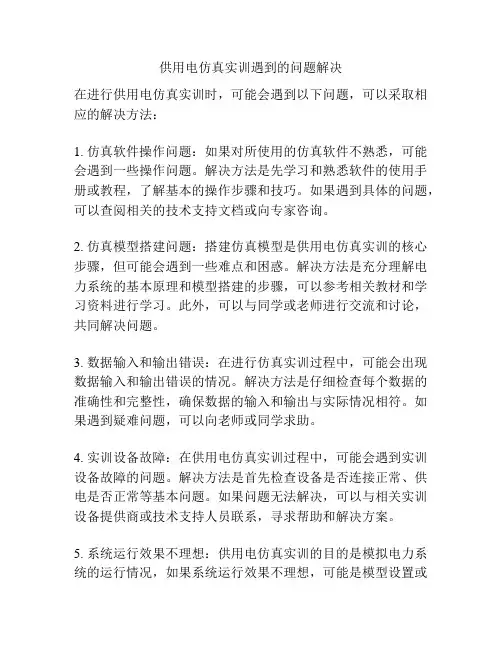 供用电仿真实训遇到的问题解决

在进行供用电仿真实训时，可能会遇到以下问题，可以采取相应的解决方法：

1. 仿真软件操作问题：如果对所使用的仿真软件不熟悉，可能会遇到一些操作问题。解决方法是先学习和熟悉软件的使用手册或教程，了解基本的操作步骤和技巧。如果遇到具体的问题，可以查阅相关的技术支持文档或向专家咨询。

2. 仿真模型搭建问题：搭建仿真模型是供用电仿真实训的核心步骤，但可能会遇到一些难点和困惑。解决方法是充分理解电力系统的基本原理和模型搭建的步骤，可以参考相关教材和学习资料进行学习。此外，可以与同学或老师进行交流和讨论，共同解决问题。

3. 数据输入和输出错误：在进行仿真实训过程中，可能会出现数据输入和输出错误的情况。解决方法是仔细检查每个数据的准确性和完整性，确保数据的输入和输出与实际情况相符。如果遇到疑难问题，可以向老师或同学求助。

4. 实训设备故障：在供用电仿真实训过程中，可能会遇到实训设备故障的问题。解决方法是首先检查设备是否连接正常、供电是否正常等基本问题。如果问题无法解决，可以与相关实训设备提供商或技术支持人员联系，寻求帮助和解决方案。

5. 系统运行效果不理想：供用电仿真实训的目的是模拟电力系统的运行情况，如果系统运行效果不理想，可能是模型设置或